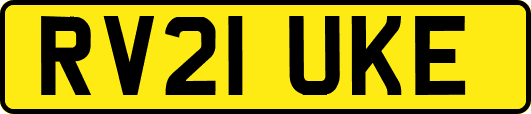 RV21 UKE